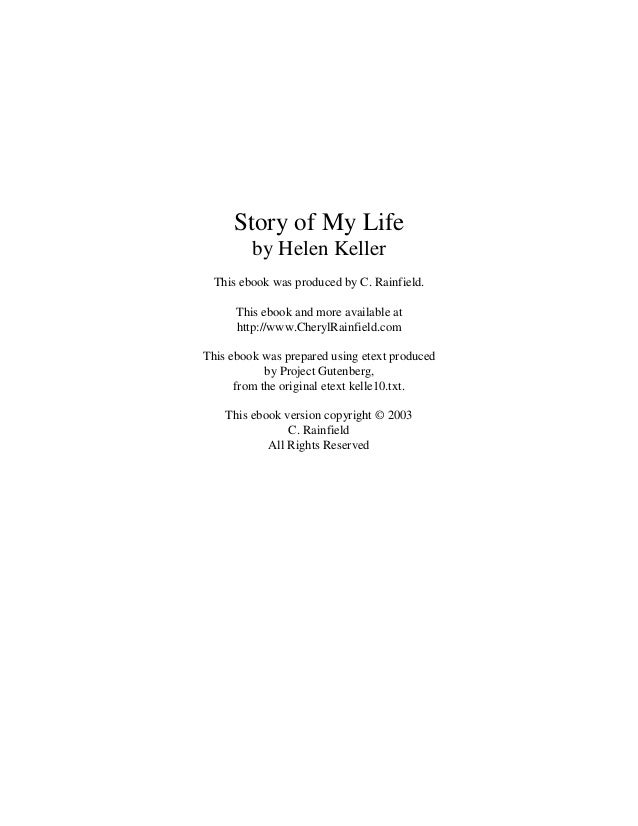 Story of My Life
by Helen Keller

This ebook was produced by C. Rainfield.

This ebook and more available at http://www.CherylRainfield.com

This ebook was prepared using etext produced by Project Gutenberg, from the original etext kelle10.txt.

This ebook version copyright © 2003
C. Rainfield
All Rights Reserved